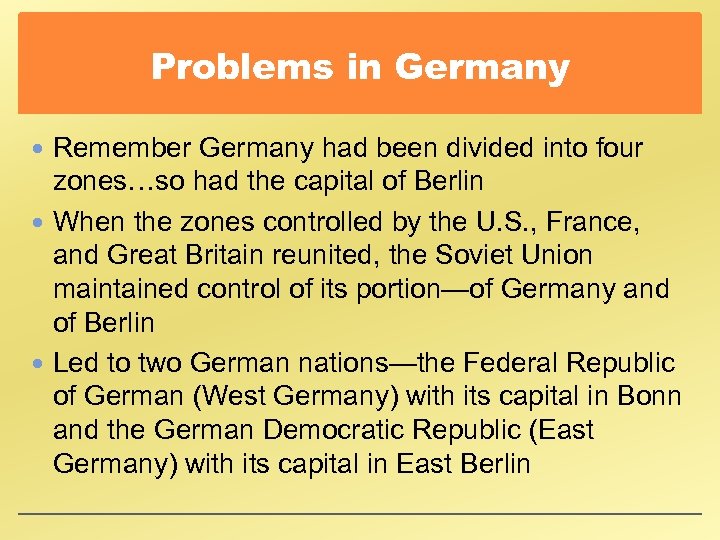 Problems in Germany

• Remember Germany had been divided into four zones…so had the capital of Berlin

• When the zones controlled by the U.S., France, and Great Britain reunited, the Soviet Union maintained control of its portion—of Germany and of Berlin

• Led to two German nations—the Federal Republic of German (West Germany) with its capital in Bonn and the German Democratic Republic (East Germany) with its capital in East Berlin